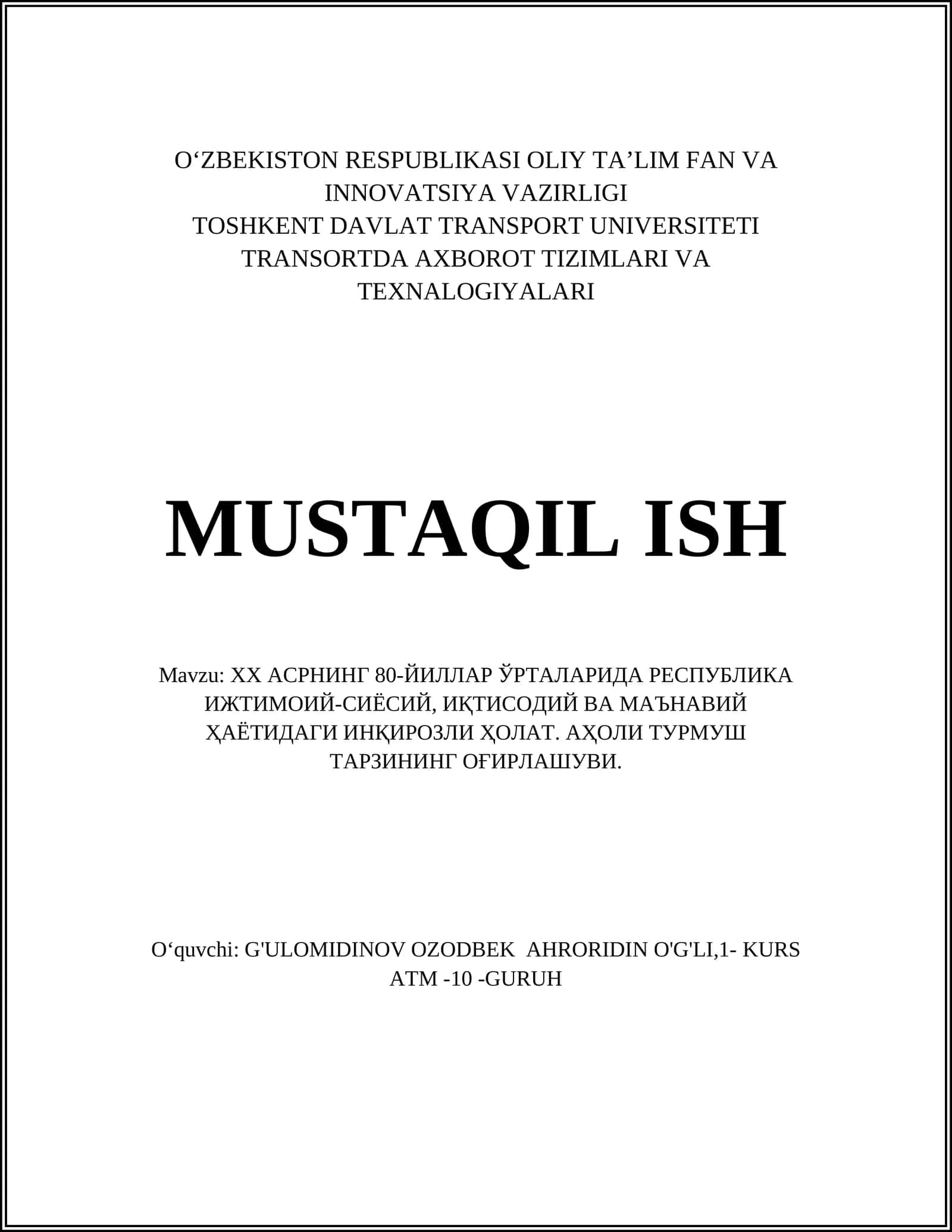 O‘ZBEKISTON RESPUBLIKASI OLIY TA’LIM FAN VA INNOVATSIYA VAZIRLIGI
TOSHKENT DAVLAT TRANSPORT UNIVERSITETI
TRANSORTDA AXBOROT TIZIMLARI VA TEXNALOGIYALARI

MUSTAQIL ISH

Mavzu: XX АСРНИНГ 80-ЙИЛЛАР ЎРТАЛАРИДА РЕСПУБЛИКА ИЖТИМОИЙ-СИЁСИЙ, ИҚТИСОДИЙ ВА МАЪНАВИЙ ҲАЁТИДАГИ ИНҚИРОЗЛИ ҲОЛАТ. АҲОЛИ ТУРМУШ ТАРЗИНИНГ ОҒИРЛАШУВИ.

O‘quvchi: G'ULOMIDINOV OZODBEK AHRORIDIN O'G'LI,1- KURS
ATM -10 -GURUH